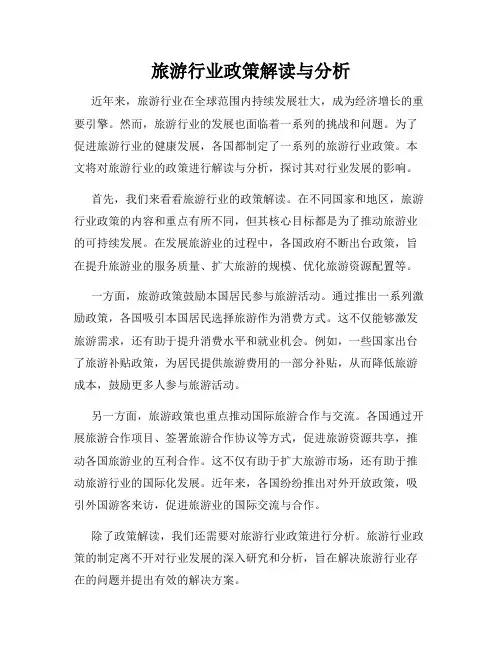 旅游行业政策解读与分析

近年来，旅游行业在全球范围内持续发展壮大，成为经济增长的重要引擎。然而，旅游行业的发展也面临着一系列的挑战和问题。为了促进旅游行业的健康发展，各国都制定了一系列的旅游行业政策。本文将对旅游行业的政策进行解读与分析，探讨其对行业发展的影响。

首先，我们来看看旅游行业的政策解读。在不同国家和地区，旅游行业政策的内容和重点有所不同，但其核心目标都是为了推动旅游业的可持续发展。在发展旅游业的过程中，各国政府不断出台政策，旨在提升旅游业的服务质量、扩大旅游的规模、优化旅游资源配置等。

一方面，旅游政策鼓励本国居民参与旅游活动。通过推出一系列激励政策，各国吸引本国居民选择旅游作为消费方式。这不仅能够激发旅游需求，还有助于提升消费水平和就业机会。例如，一些国家出台了旅游补贴政策，为居民提供旅游费用的一部分补贴，从而降低旅游成本，鼓励更多人参与旅游活动。

另一方面，旅游政策也重点推动国际旅游合作与交流。各国通过开展旅游合作项目、签署旅游合作协议等方式，促进旅游资源共享，推动各国旅游业的互利合作。这不仅有助于扩大旅游市场，还有助于推动旅游行业的国际化发展。近年来，各国纷纷推出对外开放政策，吸引外国游客来访，促进旅游业的国际交流与合作。

除了政策解读，我们还需要对旅游行业政策进行分析。旅游行业政策的制定离不开对行业发展的深入研究和分析，旨在解决旅游行业存在的问题并提出有效的解决方案。